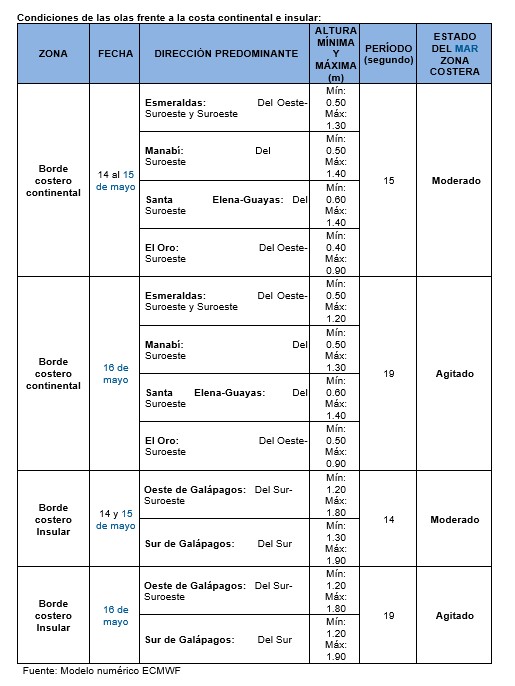 Condiciones de las olas frente a la costa continental e insular:

| ZONA | FECHA | DIRECCIÓN PREDOMINANTE | ALTURA MÍNIMA Y MÁXIMA (m) | PERÍODO (segundo) | ESTADO DEL MAR ZONA COSTERA |
|---|---|---|---|---|---|
| Borde costero continental | 14 al 15 de mayo | Esmeraldas: Del Oeste-Suroeste y Suroeste | Mín: 0.50 Máx: 1.30 | 15 | Moderado |
| | | Manabí: Del Suroeste | Mín: 0.50 Máx: 1.40 | | |
| | | Santa Elena-Guayas: Del Suroeste | Mín: 0.60 Máx: 1.40 | | |
| | | El Oro: Del Oeste-Suroeste | Mín: 0.40 Máx: 0.90 | | |
| Borde costero continental | 16 de mayo | Esmeraldas: Del Oeste-Suroeste y Suroeste | Mín: 0.50 Máx: 1.20 | 19 | Agitado |
| | | Manabí: Del Suroeste | Mín: 0.50 Máx: 1.30 | | |
| | | Santa Elena-Guayas: Del Suroeste | Mín: 0.60 Máx: 1.40 | | |
| | | El Oro: Del Oeste-Suroeste | Mín: 0.50 Máx: 0.90 | | |
| Borde costero Insular | 14 y 15 de mayo | Oeste de Galápagos: Del Sur-Suroeste | Mín: 1.20 Máx: 1.80 | 14 | Moderado |
| | | Sur de Galápagos: Del Sur | Mín: 1.30 Máx: 1.90 | | |
| Borde costero Insular | 16 de mayo | Oeste de Galápagos: Del Sur-Suroeste | Mín: 1.20 Máx: 1.80 | 19 | Agitado |
| | | Sur de Galápagos: Del Sur | Mín: 1.20 Máx: 1.90 | | |

Fuente: Modelo numérico ECMWF